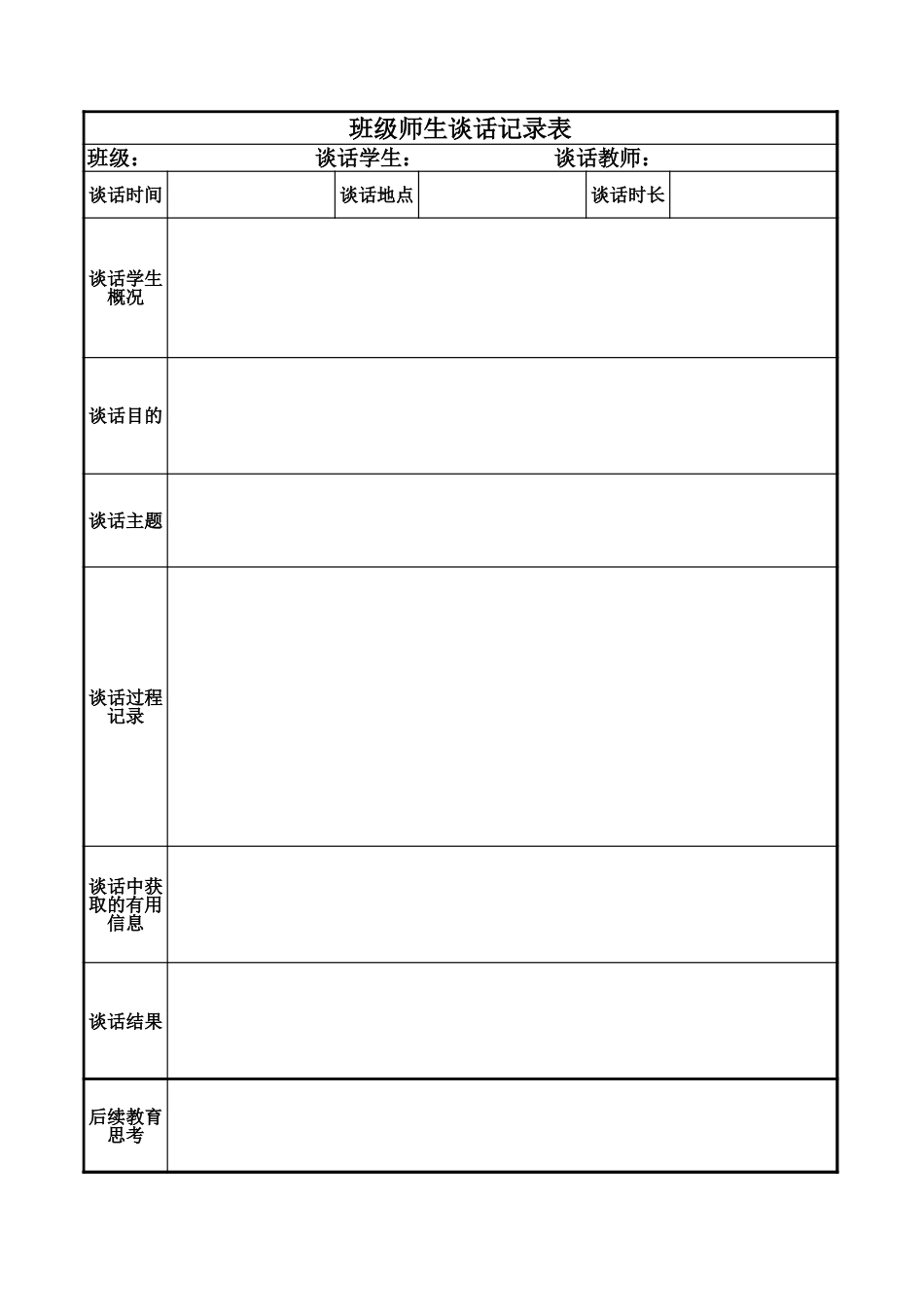 班级师生谈话记录表

班级： 谈话学生： 谈话教师：

| 谈话时间 | | 谈话地点 | | 谈话时长 | |
|---|---|---|---|---|---|
| 谈话学生概况 | | | | | |
| 谈话目的 | | | | | |
| 谈话主题 | | | | | |
| 谈话过程记录 | | | | | |
| 谈话中获取的有用信息 | | | | | |
| 谈话结果 | | | | | |
| 后续教育思考 | | | | | |